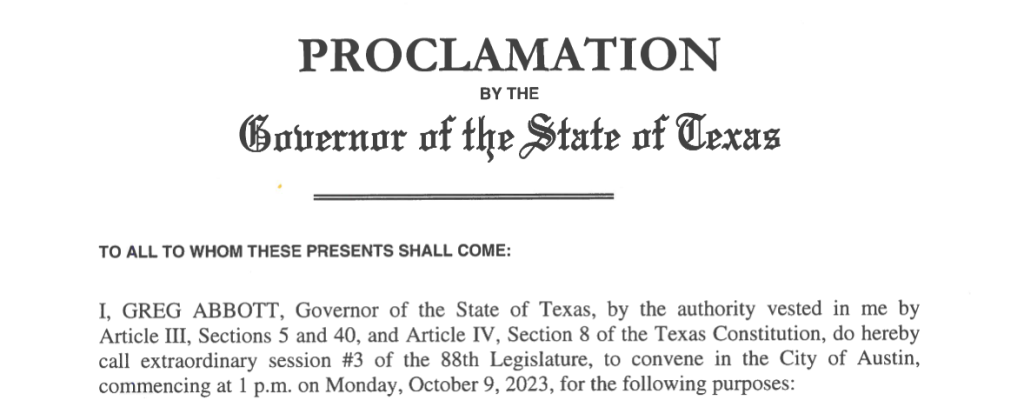 PROCLAMATION
BY THE
Governor of the State of Texas

TO ALL TO WHOM THESE PRESENTS SHALL COME:

I, GREG ABBOTT, Governor of the State of Texas, by the authority vested in me by Article III, Sections 5 and 40, and Article IV, Section 8 of the Texas Constitution, do hereby call extraordinary session #3 of the 88th Legislature, to convene in the City of Austin, commencing at 1 p.m. on Monday, October 9, 2023, for the following purposes: